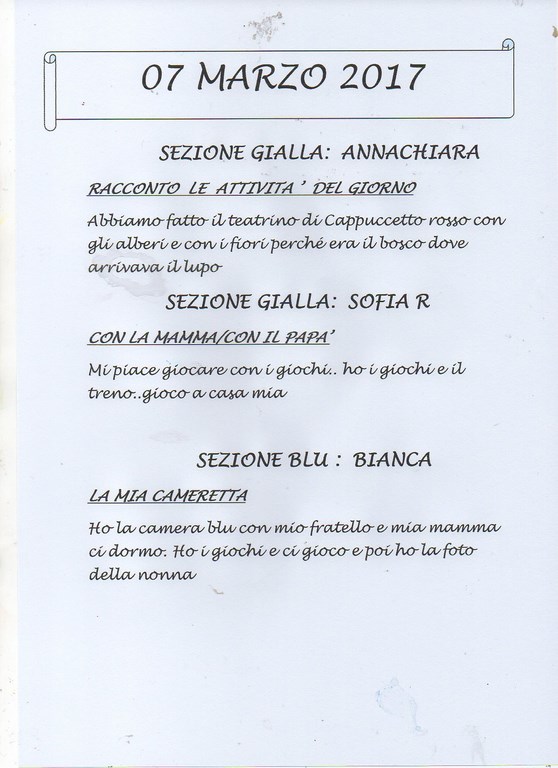 07 MARZO 2017

SEZIONE GIALLA: ANNACHIARA

RACCONTO LE ATTIVITA ' DEL GIORNO

Abbiamo fatto il teatrino di Cappuccetto rosso con gli alberi e con i fiori perché era il bosco dove arrivava il lupo

SEZIONE GIALLA: SOFIA R

CON LA MAMMA/CON IL PAPA'

Mi piace giocare con i giochi.. ho i giochi e il treno..gioco a casa mia

SEZIONE BLU : BIANCA

LA MIA CAMERETTA

Ho la camera blu con mio fratello e mia mamma ci dormo. Ho i giochi e ci gioco e poi ho la foto della nonna